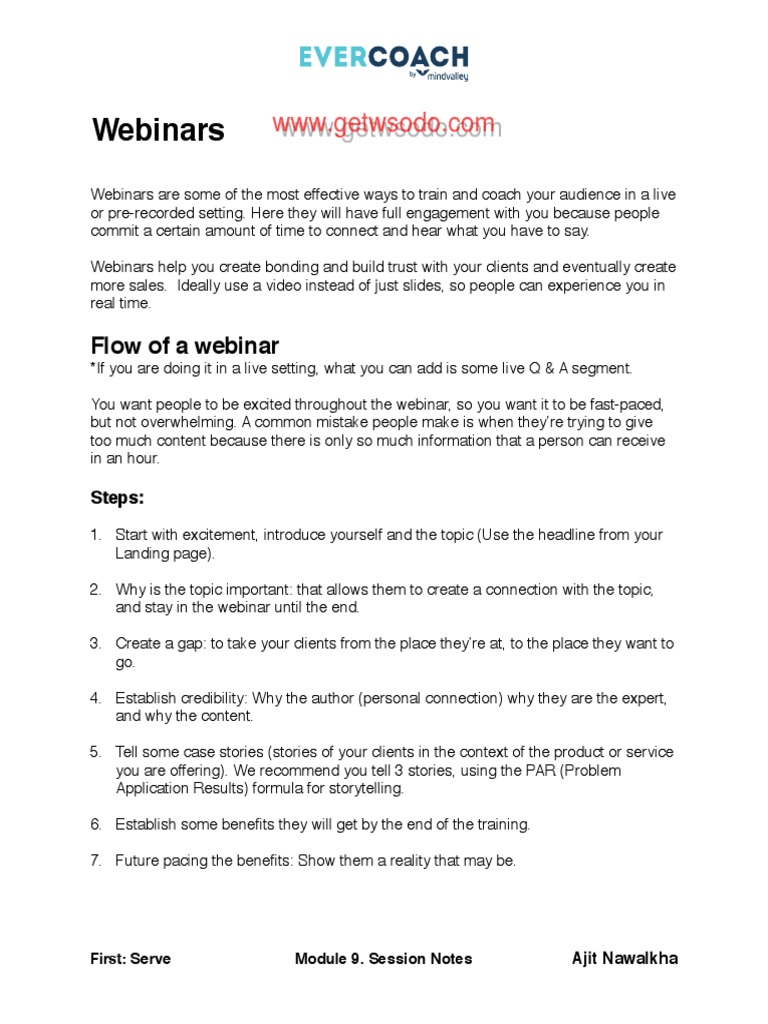 EVERCOACH
by mindvalley

Webinars www.getwsodo.com

Webinars are some of the most effective ways to train and coach your audience in a live or pre-recorded setting. Here they will have full engagement with you because people commit a certain amount of time to connect and hear what you have to say.

Webinars help you create bonding and build trust with your clients and eventually create more sales. Ideally use a video instead of just slides, so people can experience you in real time.

Flow of a webinar
*If you are doing it in a live setting, what you can add is some live Q & A segment.

You want people to be excited throughout the webinar, so you want it to be fast-paced, but not overwhelming. A common mistake people make is when they're trying to give too much content because there is only so much information that a person can receive in an hour.

Steps:

1. Start with excitement, introduce yourself and the topic (Use the headline from your Landing page).

2. Why is the topic important: that allows them to create a connection with the topic, and stay in the webinar until the end.

3. Create a gap: to take your clients from the place they're at, to the place they want to go.

4. Establish credibility: Why the author (personal connection) why they are the expert, and why the content.

5. Tell some case stories (stories of your clients in the context of the product or service you are offering). We recommend you tell 3 stories, using the PAR (Problem Application Results) formula for storytelling.

6. Establish some benefits they will get by the end of the training.

7. Future pacing the benefits: Show them a reality that may be.

First: Serve Module 9. Session Notes Ajit Nawalkha